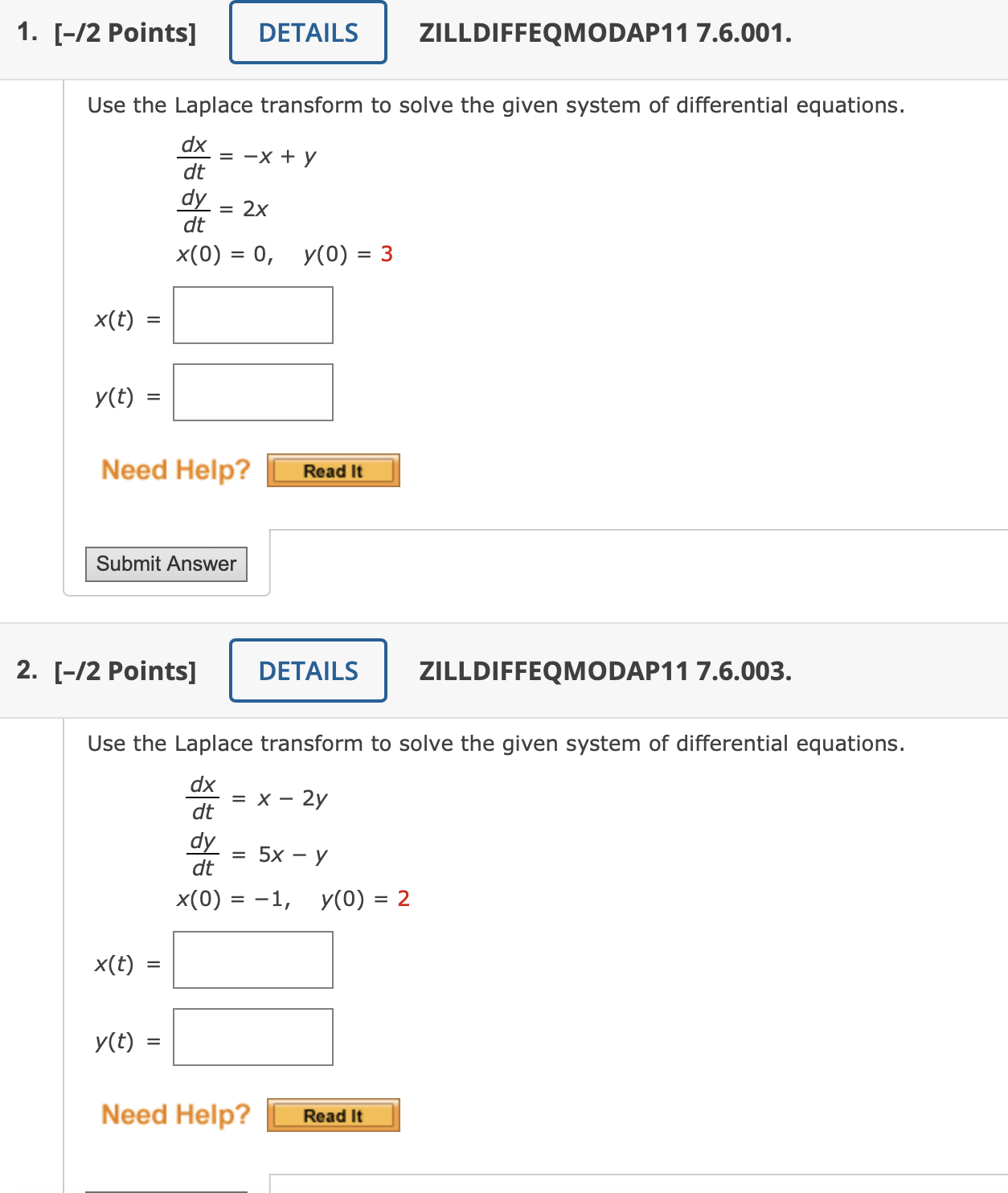 1. [–/2 Points] DETAILS ZILLDIFFEQMODAP11 7.6.001.

Use the Laplace transform to solve the given system of differential equations.

$\frac{dx}{dt} = -x + y$

$\frac{dy}{dt} = 2x$

$x(0) = 0, \quad y(0) = 3$

$x(t) =$

$y(t) =$

Need Help? Read It

Submit Answer

2. [–/2 Points] DETAILS ZILLDIFFEQMODAP11 7.6.003.

Use the Laplace transform to solve the given system of differential equations.

$\frac{dx}{dt} = x - 2y$

$\frac{dy}{dt} = 5x - y$

$x(0) = -1, \quad y(0) = 2$

$x(t) =$

$y(t) =$

Need Help? Read It